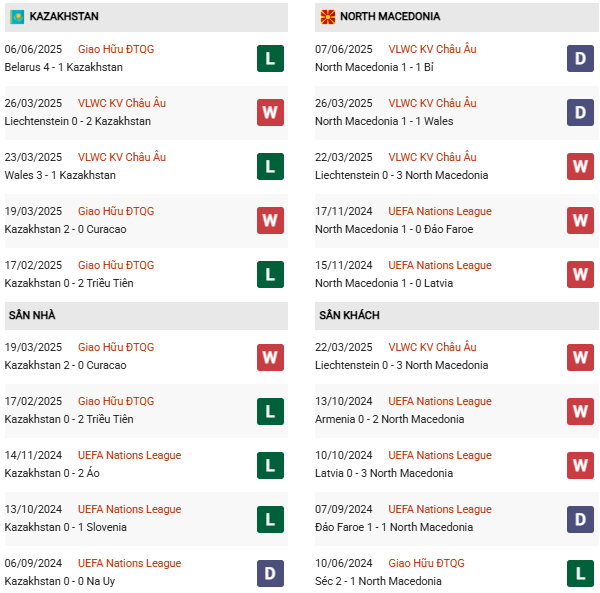 KAZAKHSTAN

06/06/2025 Giao Hữu ĐTQG
Belarus 4 - 1 Kazakhstan
L

26/03/2025 VLWC KV Châu Âu
Liechtenstein 0 - 2 Kazakhstan
W

23/03/2025 VLWC KV Châu Âu
Wales 3 - 1 Kazakhstan
L

19/03/2025 Giao Hữu ĐTQG
Kazakhstan 2 - 0 Curacao
W

17/02/2025 Giao Hữu ĐTQG
Kazakhstan 0 - 2 Triều Tiên
L

SÂN NHÀ

19/03/2025 Giao Hữu ĐTQG
Kazakhstan 2 - 0 Curacao
W

17/02/2025 Giao Hữu ĐTQG
Kazakhstan 0 - 2 Triều Tiên
L

14/11/2024 UEFA Nations League
Kazakhstan 0 - 2 Áo
L

13/10/2024 UEFA Nations League
Kazakhstan 0 - 1 Slovenia
L

06/09/2024 UEFA Nations League
Kazakhstan 0 - 0 Na Uy
D

NORTH MACEDONIA

07/06/2025 VLWC KV Châu Âu
North Macedonia 1 - 1 Bỉ
D

26/03/2025 VLWC KV Châu Âu
North Macedonia 1 - 1 Wales
D

22/03/2025 VLWC KV Châu Âu
Liechtenstein 0 - 3 North Macedonia
W

17/11/2024 UEFA Nations League
North Macedonia 1 - 0 Đảo Faroe
W

15/11/2024 UEFA Nations League
North Macedonia 1 - 0 Latvia
W

SÂN KHÁCH

22/03/2025 VLWC KV Châu Âu
Liechtenstein 0 - 3 North Macedonia
W

13/10/2024 UEFA Nations League
Armenia 0 - 2 North Macedonia
W

10/10/2024 UEFA Nations League
Latvia 0 - 3 North Macedonia
W

07/09/2024 UEFA Nations League
Đảo Faroe 1 - 1 North Macedonia
D

10/06/2024 Giao Hữu ĐTQG
Séc 2 - 1 North Macedonia
L